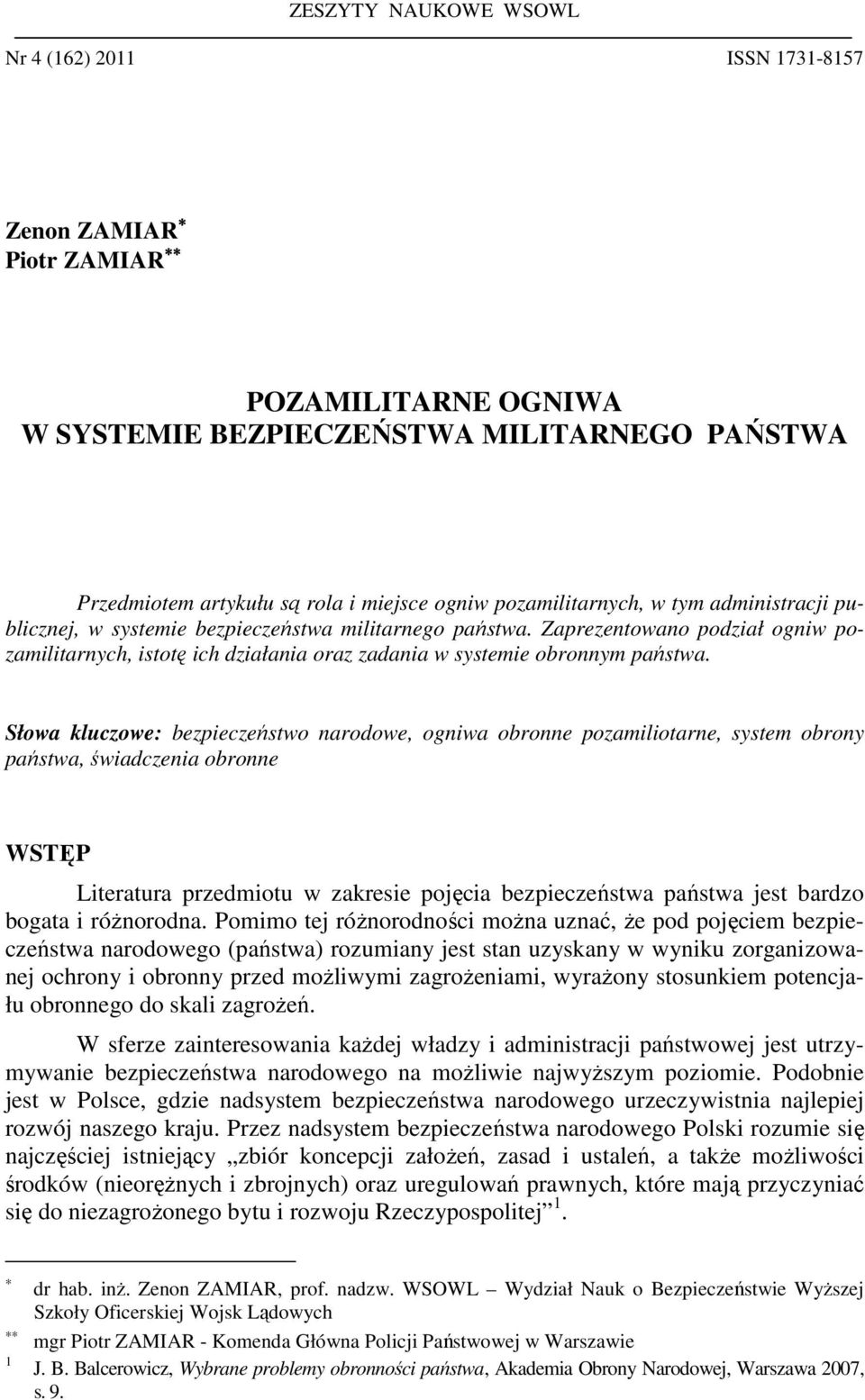 ZESZYTY NAUKOWE WSOWL

Nr 4 (162) 2011 ISSN 1731-8157

Zenon ZAMIAR$^{*}$
Piotr ZAMIAR$^{**}$

POZAMILITARNE OGNIWA
W SYSTEMIE BEZPIECZEŃSTWA MILITARNEGO PAŃSTWA

Przedmiotem artykułu są rola i miejsce ogniw pozamilitarnych, w tym administracji publicznej, w systemie bezpieczeństwa militarnego państwa. Zaprezentowano podział ogniw pozamilitarnych, istotę ich działania oraz zadania w systemie obronnym państwa.

Słowa kluczowe: bezpieczeństwo narodowe, ogniwa obronne pozamiliotarne, system obrony państwa, świadczenia obronne

WSTĘP

Literatura przedmiotu w zakresie pojęcia bezpieczeństwa państwa jest bardzo bogata i różnorodna. Pomimo tej różnorodności można uznać, że pod pojęciem bezpieczeństwa narodowego (państwa) rozumiany jest stan uzyskany w wyniku zorganizowanej ochrony i obronny przed możliwymi zagrożeniami, wyrażony stosunkiem potencjału obronnego do skali zagrożeń.

W sferze zainteresowania każdej władzy i administracji państwowej jest utrzymywanie bezpieczeństwa narodowego na możliwie najwyższym poziomie. Podobnie jest w Polsce, gdzie nadsystem bezpieczeństwa narodowego urzeczywistnia najlepiej rozwój naszego kraju. Przez nadsystem bezpieczeństwa narodowego Polski rozumie się najczęściej istniejący „zbiór koncepcji założeń, zasad i ustaleń, a także możliwości środków (nieorężnych i zbrojnych) oraz uregulowań prawnych, które mają przyczyniać się do niezagrożonego bytu i rozwoju Rzeczypospolitej” $^{1}$.

$^{*}$ dr hab. inż. Zenon ZAMIAR, prof. nadzw. WSOWL – Wydział Nauk o Bezpieczeństwie Wyższej Szkoły Oficerskiej Wojsk Lądowych
$^{**}$ mgr Piotr ZAMIAR - Komenda Główna Policji Państwowej w Warszawie
$^{1}$ J. B. Balcerowicz, Wybrane problemy obronności państwa, Akademia Obrony Narodowej, Warszawa 2007, s. 9.